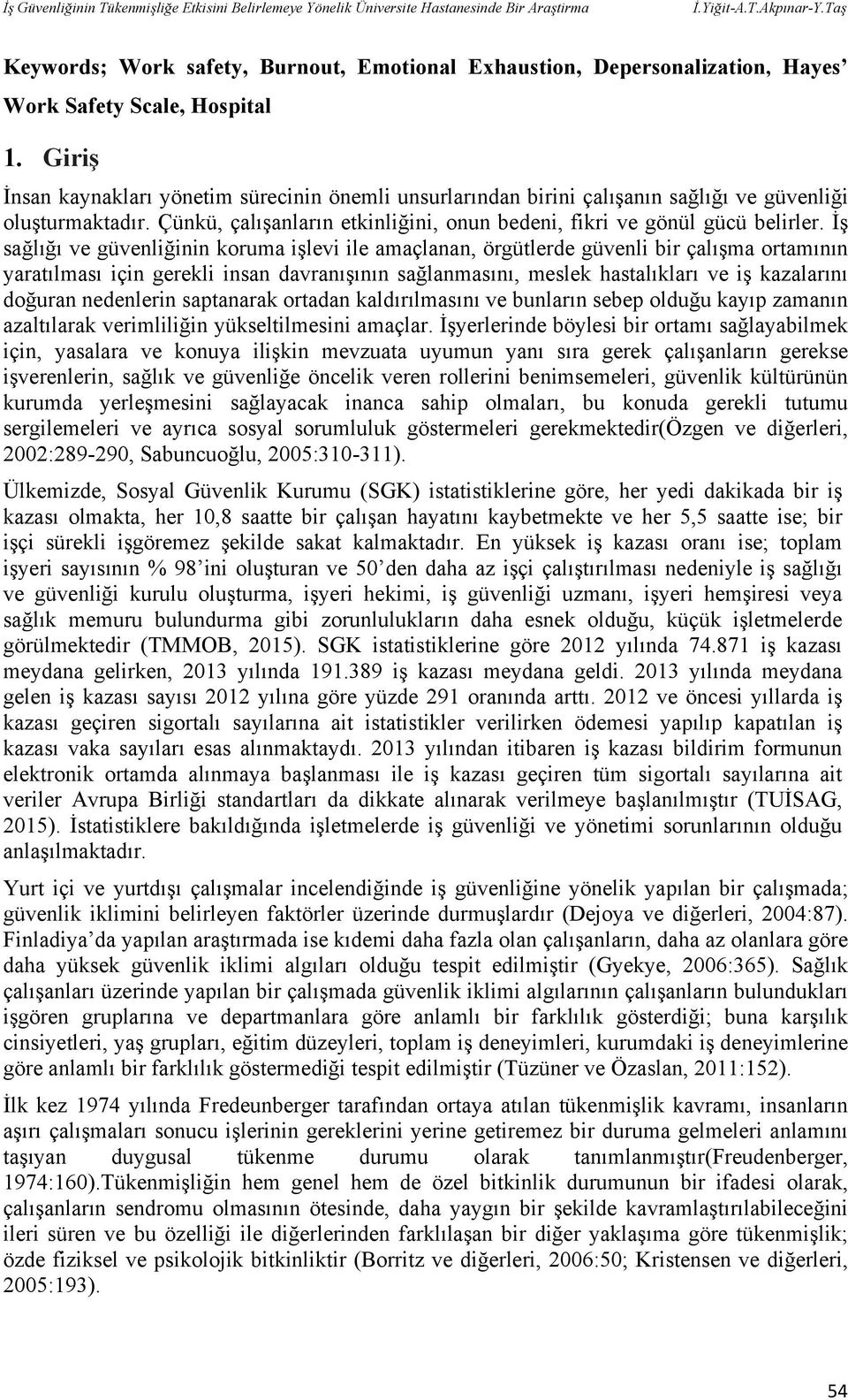 İş Güvenliğinin Tükenmişliğe Etkisini Belirlemeye Yönelik Üniversite Hastanesinde Bir Araştırma İ.Yiğit-A.T.Akpınar-Y.Taş

Keywords; Work safety, Burnout, Emotional Exhaustion, Depersonalization, Hayes' Work Safety Scale, Hospital

1. Giriş

İnsan kaynakları yönetim sürecinin önemli unsurlarından birini çalışanın sağlığı ve güvenliği oluşturmaktadır. Çünkü, çalışanların etkinliğini, onun bedeni, fikri ve gönül gücü belirler. İş sağlığı ve güvenliğinin koruma işlevi ile amaçlanan, örgütlerde güvenli bir çalışma ortamının yaratılması için gerekli insan davranışının sağlanmasını, meslek hastalıkları ve iş kazalarını doğuran nedenlerin saptanarak ortadan kaldırılmasını ve bunların sebep olduğu kayıp zamanın azaltılarak verimliliğin yükseltilmesini amaçlar. İşyerlerinde böylesi bir ortamı sağlayabilmek için, yasalara ve konuya ilişkin mevzuata uyumun yanı sıra gerek çalışanların gerekse işverenlerin, sağlık ve güvenliğe öncelik veren rollerini benimsemeleri, güvenlik kültürünün kurumda yerleşmesini sağlayacak inanca sahip olmaları, bu konuda gerekli tutumu sergilemeleri ve ayrıca sosyal sorumluluk göstermeleri gerekmektedir(Özgen ve diğerleri, 2002:289-290, Sabuncuoğlu, 2005:310-311).

Ülkemizde, Sosyal Güvenlik Kurumu (SGK) istatistiklerine göre, her yedi dakikada bir iş kazası olmakta, her 10,8 saatte bir çalışan hayatını kaybetmekte ve her 5,5 saatte ise; bir işçi sürekli işgöremez şekilde sakat kalmaktadır. En yüksek iş kazası oranı ise; toplam işyeri sayısının % 98'ini oluşturan ve 50'den daha az işçi çalıştırılması nedeniyle iş sağlığı ve güvenliği kurulu oluşturma, işyeri hekimi, iş güvenliği uzmanı, işyeri hemşiresi veya sağlık memuru bulundurma gibi zorunlulukların daha esnek olduğu, küçük işletmelerde görülmektedir (TMMOB, 2015). SGK istatistiklerine göre 2012 yılında 74.871 iş kazası meydana gelirken, 2013 yılında 191.389 iş kazası meydana geldi. 2013 yılında meydana gelen iş kazası sayısı 2012 yılına göre yüzde 291 oranında arttı. 2012 ve öncesi yıllarda iş kazası geçiren sigortalı sayılarına ait istatistikler verilirken ödemesi yapılıp kapatılan iş kazası vaka sayıları esas alınmaktaydı. 2013 yılından itibaren iş kazası bildirim formunun elektronik ortamda alınmaya başlanması ile iş kazası geçiren tüm sigortalı sayılarına ait veriler Avrupa Birliği standartları da dikkate alınarak verilmeye başlanılmıştır (TUİSAG, 2015). İstatistiklere bakıldığında işletmelerde iş güvenliği ve yönetimi sorunlarının olduğu anlaşılmaktadır.

Yurt içi ve yurtdışı çalışmalar incelendiğinde iş güvenliğine yönelik yapılan bir çalışmada; güvenlik iklimini belirleyen faktörler üzerinde durmuşlardır (Dejoya ve diğerleri, 2004:87). Finladiya'da yapılan araştırmada ise kıdemi daha fazla olan çalışanların, daha az olanlara göre daha yüksek güvenlik iklimi algıları olduğu tespit edilmiştir (Gyekye, 2006:365). Sağlık çalışanları üzerinde yapılan bir çalışmada güvenlik iklimi algılarının çalışanların bulundukları işgören gruplarına ve departmanlara göre anlamlı bir farklılık gösterdiği; buna karşılık cinsiyetleri, yaş grupları, eğitim düzeyleri, toplam iş deneyimleri, kurumdaki iş deneyimlerine göre anlamlı bir farklılık göstermediği tespit edilmiştir (Tüzüner ve Özaslan, 2011:152).

İlk kez 1974 yılında Fredeunberger tarafından ortaya atılan tükenmişlik kavramı, insanların aşırı çalışmaları sonucu işlerinin gereklerini yerine getiremez bir duruma gelmeleri anlamını taşıyan duygusal tükenme durumu olarak tanımlanmıştır(Freudenberger, 1974:160).Tükenmişliğin hem genel hem de özel bitkinlik durumunun bir ifadesi olarak, çalışanların sendromu olmasının ötesinde, daha yaygın bir şekilde kavramlaştırılabileceğini ileri süren ve bu özelliği ile diğerlerinden farklılaşan bir diğer yaklaşıma göre tükenmişlik; özde fiziksel ve psikolojik bitkinliktir (Borritz ve diğerleri, 2006:50; Kristensen ve diğerleri, 2005:193).

54